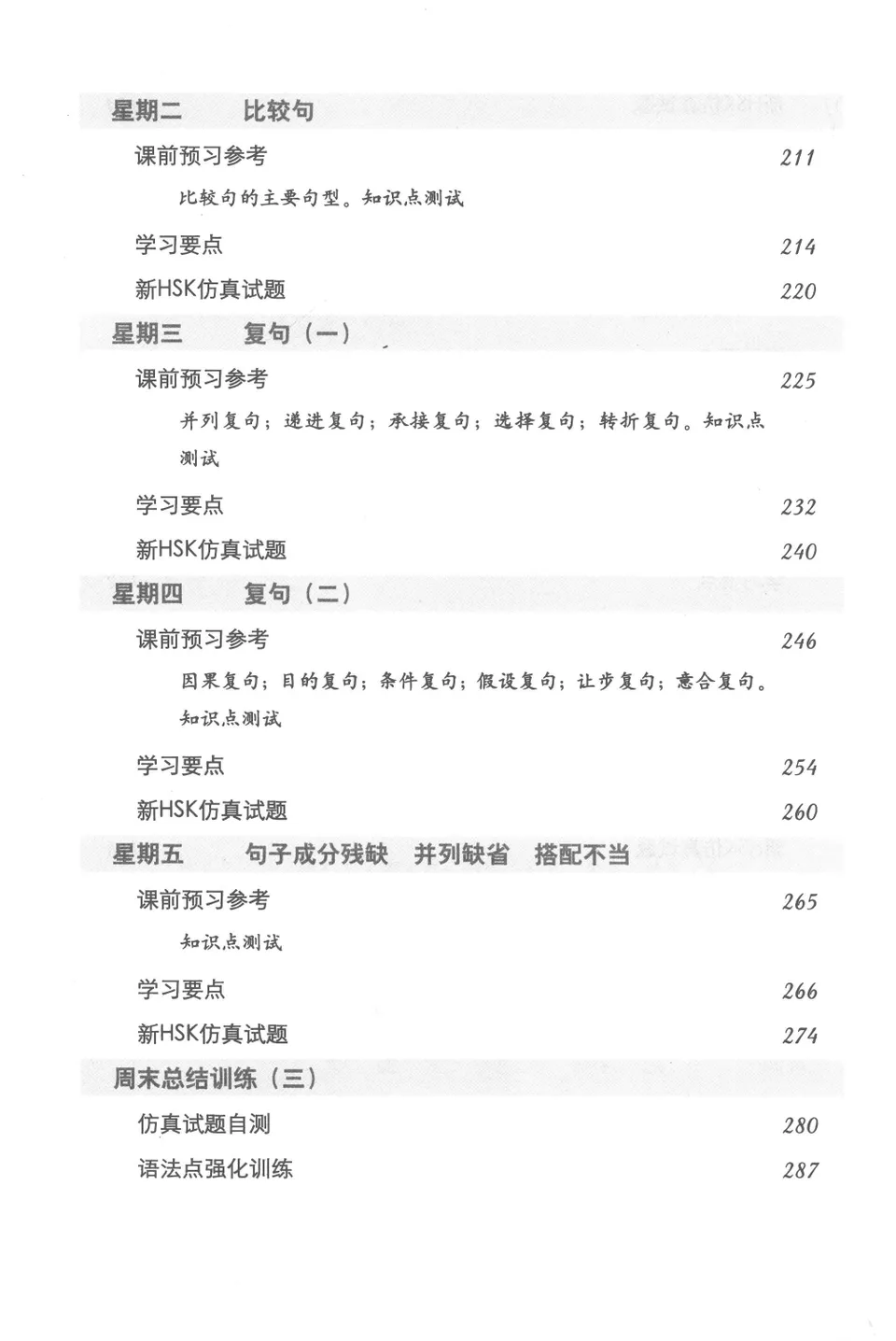 星期二　比较句

课前预习参考　211

比较句的主要句型。知识点测试

学习要点　214

新HSK仿真试题　220

星期三　复句（一）

课前预习参考　225

并列复句；递进复句；承接复句；选择复句；转折复句。知识点测试

学习要点　232

新HSK仿真试题　240

星期四　复句（二）

课前预习参考　246

因果复句；目的复句；条件复句；假设复句；让步复句；意合复句。知识点测试

学习要点　254

新HSK仿真试题　260

星期五　句子成分残缺　并列缺省　搭配不当

课前预习参考　265

知识点测试

学习要点　266

新HSK仿真试题　274

周末总结训练（三）

仿真试题自测　280

语法点强化训练　287